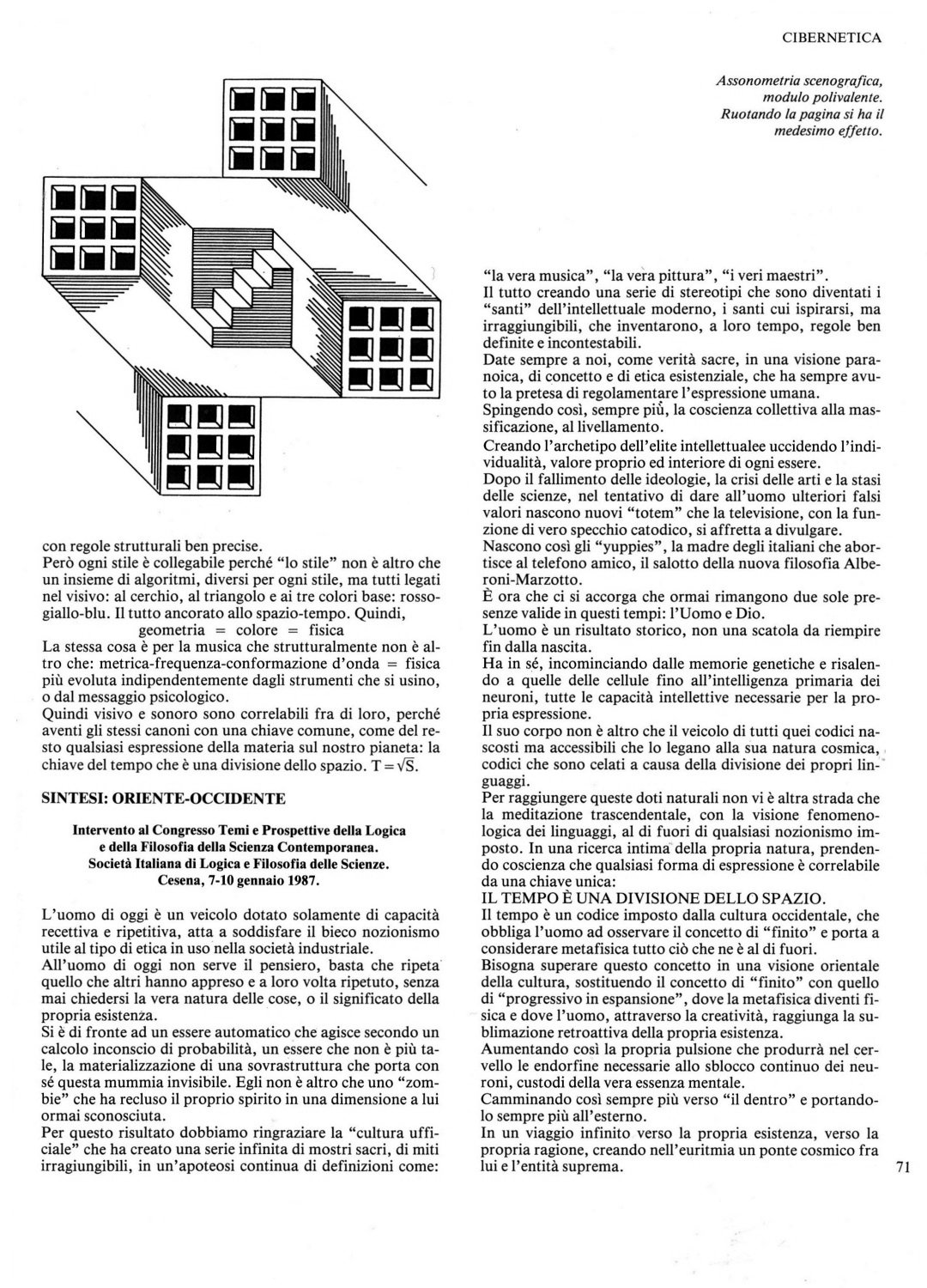 CIBERNETICA

Assonometria scenografica, modulo polivalente. Ruotando la pagina si ha il medesimo effetto.

con regole strutturali ben precise.
Però ogni stile è collegabile perché "lo stile" non è altro che un insieme di algoritmi, diversi per ogni stile, ma tutti legati nel visivo: al cerchio, al triangolo e ai tre colori base: rosso-giallo-blu. Il tutto ancorato allo spazio-tempo. Quindi,
geometria = colore = fisica
La stessa cosa è per la musica che strutturalmente non è altro che: metrica-frequenza-conformazione d'onda = fisica più evoluta indipendentemente dagli strumenti che si usino, o dal messaggio psicologico.
Quindi visivo e sonoro sono correlabili fra di loro, perché aventi gli stessi canoni con una chiave comune, come del resto qualsiasi espressione della materia sul nostro pianeta: la chiave del tempo che è una divisione dello spazio. $T = \sqrt{S}$.

SINTESI: ORIENTE-OCCIDENTE

Intervento al Congresso Temi e Prospettive della Logica e della Filosofia della Scienza Contemporanea. Società Italiana di Logica e Filosofia delle Scienze. Cesena, 7-10 gennaio 1987.

L'uomo di oggi è un veicolo dotato solamente di capacità recettiva e ripetitiva, atta a soddisfare il bieco nozionismo utile al tipo di etica in uso nella società industriale.
All'uomo di oggi non serve il pensiero, basta che ripeta quello che altri hanno appreso e a loro volta ripetuto, senza mai chiedersi la vera natura delle cose, o il significato della propria esistenza.
Si è di fronte ad un essere automatico che agisce secondo un calcolo inconscio di probabilità, un essere che non è più tale, la materializzazione di una sovrastruttura che porta con sé questa mummia invisibile. Egli non è altro che uno "zombie" che ha recluso il proprio spirito in una dimensione a lui ormai sconosciuta.
Per questo risultato dobbiamo ringraziare la "cultura ufficiale" che ha creato una serie infinita di mostri sacri, di miti irragiungibili, in un'apoteosi continua di definizioni come: "la vera musica", "la vera pittura", "i veri maestri".
Il tutto creando una serie di stereotipi che sono diventati i "santi" dell'intellettuale moderno, i santi cui ispirarsi, ma irraggiungibili, che inventarono, a loro tempo, regole ben definite e incontestabili.
Date sempre a noi, come verità sacre, in una visione paranoica, di concetto e di etica esistenziale, che ha sempre avuto la pretesa di regolamentare l'espressione umana.
Spingendo così, sempre più, la coscienza collettiva alla massificazione, al livellamento.
Creando l'archetipo dell'elite intellettualee uccidendo l'individualità, valore proprio ed interiore di ogni essere.
Dopo il fallimento delle ideologie, la crisi delle arti e la stasi delle scienze, nel tentativo di dare all'uomo ulteriori falsi valori nascono nuovi "totem" che la televisione, con la funzione di vero specchio catodico, si affretta a divulgare.
Nascono così gli "yuppies", la madre degli italiani che abortisce al telefono amico, il salotto della nuova filosofia Alberoni-Marzotto.
È ora che ci si accorga che ormai rimangono due sole presenze valide in questi tempi: l'Uomo e Dio.
L'uomo è un risultato storico, non una scatola da riempire fin dalla nascita.
Ha in sé, incominciando dalle memorie genetiche e risalendo a quelle delle cellule fino all'intelligenza primaria dei neuroni, tutte le capacità intellettive necessarie per la propria espressione.
Il suo corpo non è altro che il veicolo di tutti quei codici nascosti ma accessibili che lo legano alla sua natura cosmica, codici che sono celati a causa della divisione dei propri linguaggi.
Per raggiungere queste doti naturali non vi è altra strada che la meditazione trascendentale, con la visione fenomenologica dei linguaggi, al di fuori di qualsiasi nozionismo imposto. In una ricerca intima della propria natura, prendendo coscienza che qualsiasi forma di espressione è correlabile da una chiave unica:
IL TEMPO È UNA DIVISIONE DELLO SPAZIO.
Il tempo è un codice imposto dalla cultura occidentale, che obbliga l'uomo ad osservare il concetto di "finito" e porta a considerare metafisica tutto ciò che ne è al di fuori.
Bisogna superare questo concetto in una visione orientale della cultura, sostituendo il concetto di "finito" con quello di "progressivo in espansione", dove la metafisica diventi fisica e dove l'uomo, attraverso la creatività, raggiunga la sublimazione retroattiva della propria esistenza.
Aumentando così la propria pulsione che produrrà nel cervello le endorfine necessarie allo sblocco continuo dei neuroni, custodi della vera essenza mentale.
Camminando così sempre più verso "il dentro" e portandolo sempre più all'esterno.
In un viaggio infinito verso la propria esistenza, verso la propria ragione, creando nell'euritmia un ponte cosmico fra lui e l'entità suprema.

71